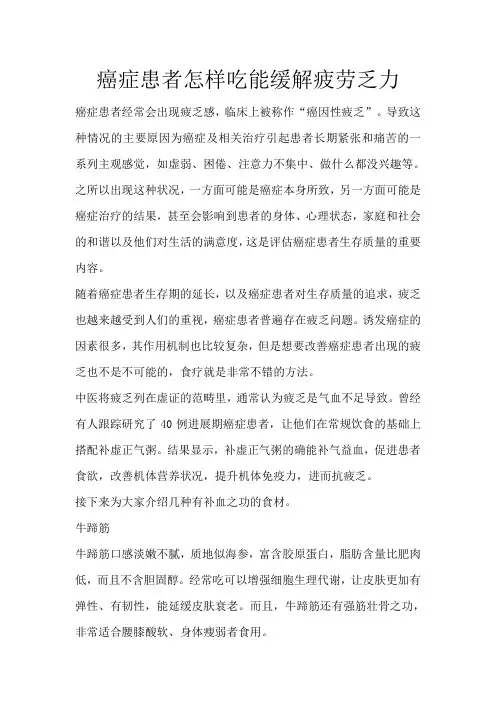 癌症患者怎样吃能缓解疲劳乏力

癌症患者经常会出现疲乏感，临床上被称作“癌因性疲乏”。导致这种情况的主要原因为癌症及相关治疗引起患者长期紧张和痛苦的一系列主观感觉，如虚弱、困倦、注意力不集中、做什么都没兴趣等。之所以出现这种状况，一方面可能是癌症本身所致，另一方面可能是癌症治疗的结果，甚至会影响到患者的身体、心理状态，家庭和社会的和谐以及他们对生活的满意度，这是评估癌症患者生存质量的重要内容。

随着癌症患者生存期的延长，以及癌症患者对生存质量的追求，疲乏也越来越受到人们的重视，癌症患者普遍存在疲乏问题。诱发癌症的因素很多，其作用机制也比较复杂，但是想要改善癌症患者出现的疲乏也不是不可能的，食疗就是非常不错的方法。

中医将疲乏列在虚证的范畴里，通常认为疲乏是气血不足导致。曾经有人跟踪研究了 40 例进展期癌症患者，让他们在常规饮食的基础上搭配补虚正气粥。结果显示，补虚正气粥的确能补气益血，促进患者食欲，改善机体营养状况，提升机体免疫力，进而抗疲乏。

接下来为大家介绍几种有补血之功的食材。

牛蹄筋

牛蹄筋口感淡嫩不腻，质地似海参，富含胶原蛋白，脂肪含量比肥肉低，而且不含胆固醇。经常吃可以增强细胞生理代谢，让皮肤更加有弹性、有韧性，能延缓皮肤衰老。而且，牛蹄筋还有强筋壮骨之功，非常适合腰膝酸软、身体瘦弱者食用。